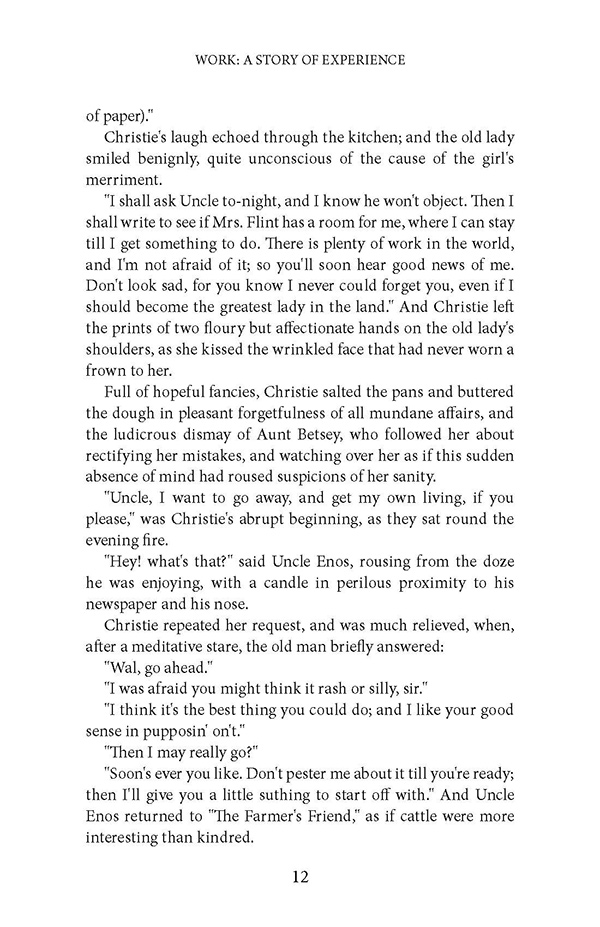 WORK: A STORY OF EXPERIENCE

of paper)."

Christie's laugh echoed through the kitchen; and the old lady smiled benignly, quite unconscious of the cause of the girl's merriment.

"I shall ask Uncle to-night, and I know he won't object. Then I shall write to see if Mrs. Flint has a room for me, where I can stay till I get something to do. There is plenty of work in the world, and I'm not afraid of it; so you'll soon hear good news of me. Don't look sad, for you know I never could forget you, even if I should become the greatest lady in the land." And Christie left the prints of two floury but affectionate hands on the old lady's shoulders, as she kissed the wrinkled face that had never worn a frown to her.

Full of hopeful fancies, Christie salted the pans and buttered the dough in pleasant forgetfulness of all mundane affairs, and the ludicrous dismay of Aunt Betsey, who followed her about rectifying her mistakes, and watching over her as if this sudden absence of mind had roused suspicions of her sanity.

"Uncle, I want to go away, and get my own living, if you please," was Christie's abrupt beginning, as they sat round the evening fire.

"Hey! what's that?" said Uncle Enos, rousing from the doze he was enjoying, with a candle in perilous proximity to his newspaper and his nose.

Christie repeated her request, and was much relieved, when, after a meditative stare, the old man briefly answered:

"Wal, go ahead."

"I was afraid you might think it rash or silly, sir."

"I think it's the best thing you could do; and I like your good sense in pupposin' on't."

"Then I may really go?"

"Soon's ever you like. Don't pester me about it till you're ready; then I'll give you a little suthing to start off with." And Uncle Enos returned to "The Farmer's Friend," as if cattle were more interesting than kindred.

12